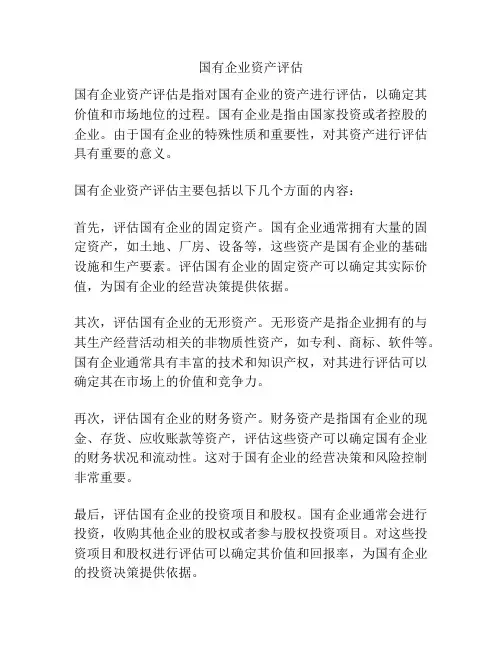 国有企业资产评估

国有企业资产评估是指对国有企业的资产进行评估，以确定其价值和市场地位的过程。国有企业是指由国家投资或者控股的企业。由于国有企业的特殊性质和重要性，对其资产进行评估具有重要的意义。

国有企业资产评估主要包括以下几个方面的内容：

首先，评估国有企业的固定资产。国有企业通常拥有大量的固定资产，如土地、厂房、设备等，这些资产是国有企业的基础设施和生产要素。评估国有企业的固定资产可以确定其实际价值，为国有企业的经营决策提供依据。

其次，评估国有企业的无形资产。无形资产是指企业拥有的与其生产经营活动相关的非物质性资产，如专利、商标、软件等。国有企业通常具有丰富的技术和知识产权，对其进行评估可以确定其在市场上的价值和竞争力。

再次，评估国有企业的财务资产。财务资产是指国有企业的现金、存货、应收账款等资产，评估这些资产可以确定国有企业的财务状况和流动性。这对于国有企业的经营决策和风险控制非常重要。

最后，评估国有企业的投资项目和股权。国有企业通常会进行投资，收购其他企业的股权或者参与股权投资项目。对这些投资项目和股权进行评估可以确定其价值和回报率，为国有企业的投资决策提供依据。